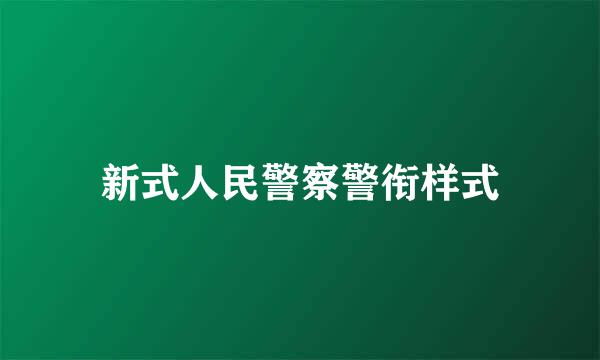 新式人民警察警衔样式